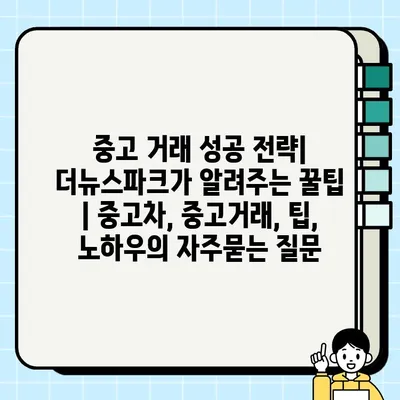 중고 거래 성공 전략| 더뉴스파크가 알려주는 꿀팁 | 중고차, 중고거래, 팁, 노하우의 자주묻는 질문